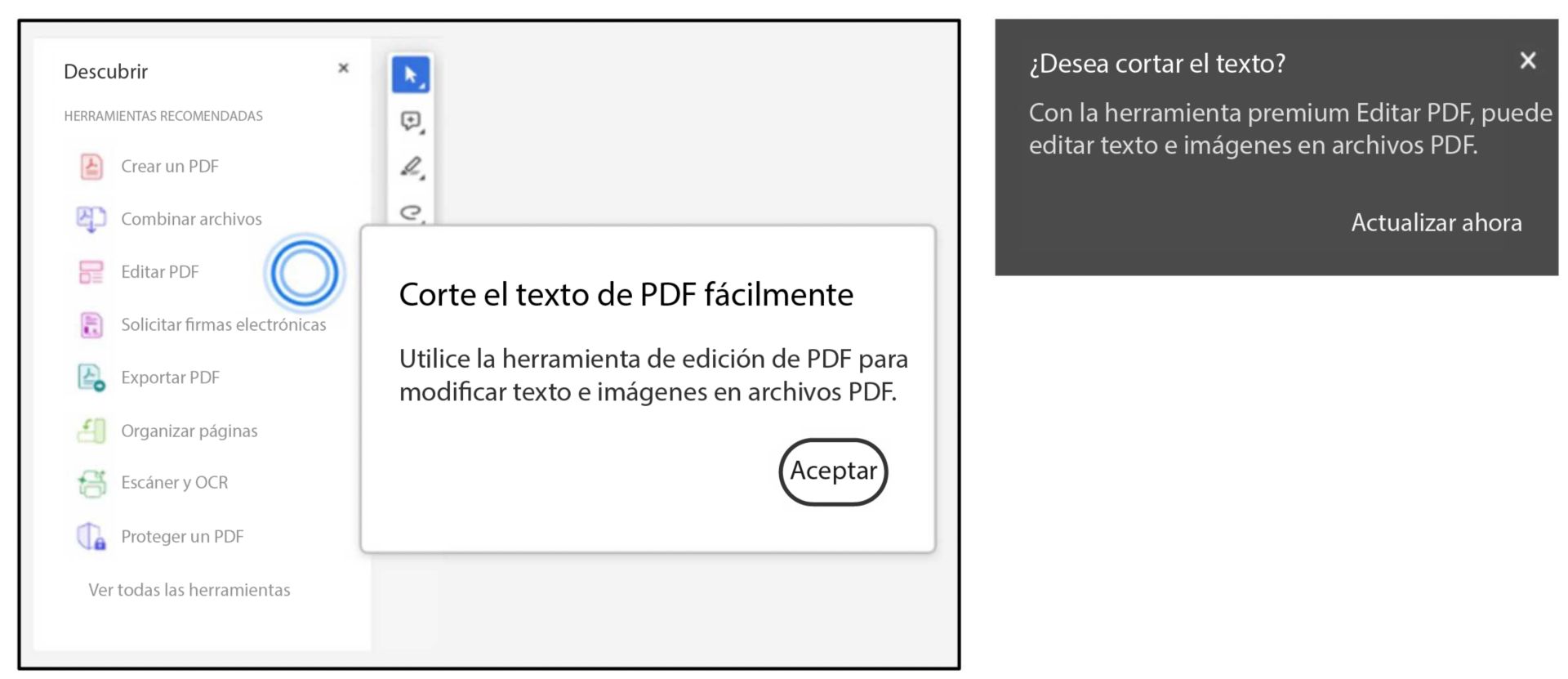 Descubrir ×

HERRAMIENTAS RECOMENDADAS

Crear un PDF

Combinar archivos

Editar PDF

Solicitar firmas electrónicas

Exportar PDF

Organizar páginas

Escáner y OCR

Proteger un PDF

Ver todas las herramientas

Corte el texto de PDF fácilmente

Utilice la herramienta de edición de PDF para modificar texto e imágenes en archivos PDF.

Aceptar

¿Desea cortar el texto? ×

Con la herramienta premium Editar PDF, puede editar texto e imágenes en archivos PDF.

Actualizar ahora